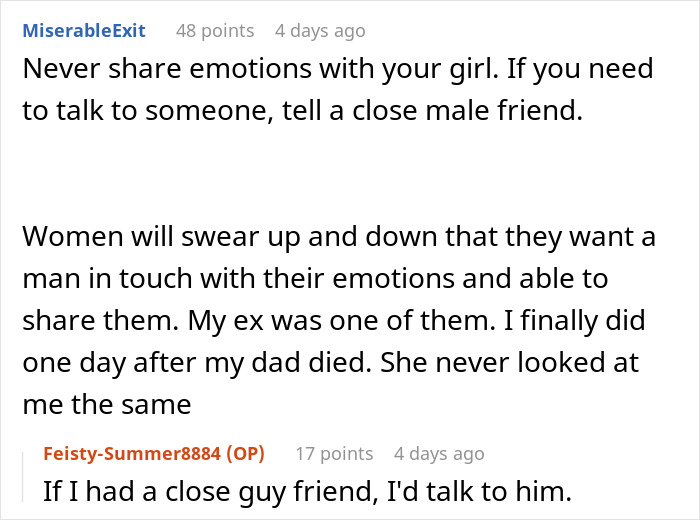 MiserableExit 48 points 4 days ago
Never share emotions with your girl. If you need to talk to someone, tell a close male friend.

Women will swear up and down that they want a man in touch with their emotions and able to share them. My ex was one of them. I finally did one day after my dad died. She never looked at me the same

Feisty-Summer8884 (OP) 17 points 4 days ago
If I had a close guy friend, I'd talk to him.